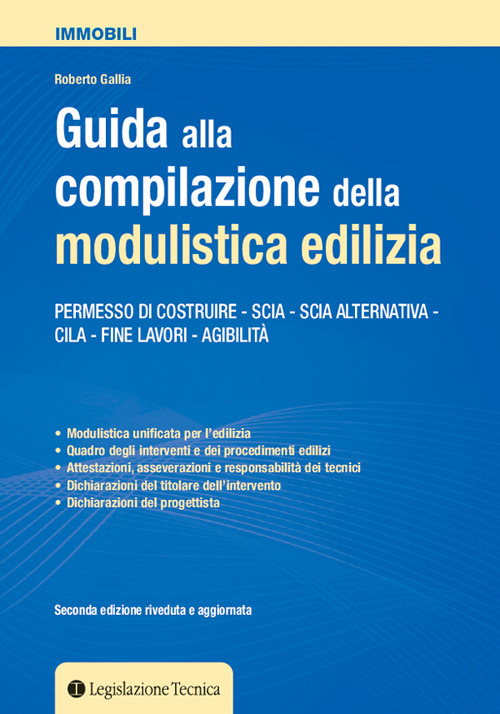 IMMOBILI

Roberto Gallia

Guida alla compilazione della modulistica edilizia

PERMESSO DI COSTRUIRE - SCIA - SCIA ALTERNATIVA - CILA - FINE LAVORI - AGIBILITÀ

• Modulistica unificata per l'edilizia
• Quadro degli interventi e dei procedimenti edilizi
• Attestazioni, asseverazioni e responsabilità dei tecnici
• Dichiarazioni del titolare dell'intervento
• Dichiarazioni del progettista

Seconda edizione riveduta e aggiornata

Legislazione Tecnica